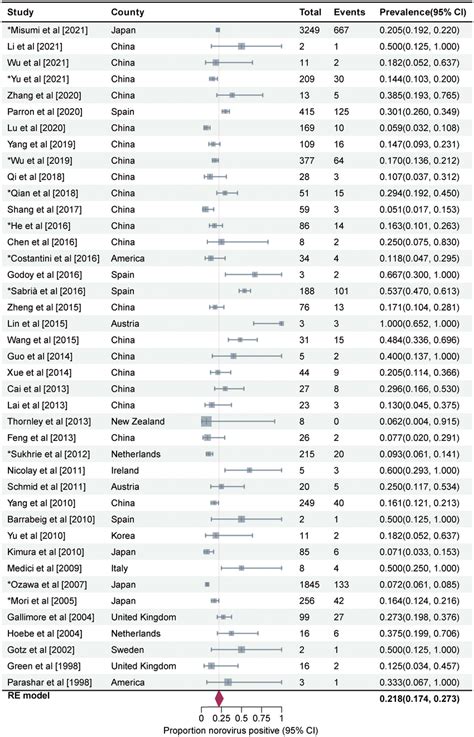 | Study | County | Total | Events | Prevalence(95% CI) |
|---|---|---|---|---|
| *Misumi et al [2021] | Japan | 3249 | 667 | 0.205(0.192, 0.220) |
| Li et al [2021] | China | 2 | 1 | 0.500(0.125, 1.000) |
| Wu et al [2021] | China | 11 | 2 | 0.182(0.052, 0.637) |
| *Yu et al [2021] | China | 209 | 30 | 0.144(0.103, 0.200) |
| Zhang et al [2020] | China | 13 | 5 | 0.385(0.193, 0.765) |
| Parron et al [2020] | Spain | 415 | 125 | 0.301(0.260, 0.349) |
| Lu et al [2020] | China | 169 | 10 | 0.059(0.032, 0.108) |
| Yang et al [2019] | China | 109 | 16 | 0.147(0.093, 0.231) |
| *Wu et al [2019] | China | 377 | 64 | 0.170(0.136, 0.212) |
| Qi et al [2018] | China | 28 | 3 | 0.107(0.037, 0.312) |
| *Qian et al [2018] | China | 51 | 15 | 0.294(0.192, 0.450) |
| Shang et al [2017] | China | 59 | 3 | 0.051(0.017, 0.153) |
| *He et al [2016] | China | 86 | 14 | 0.163(0.101, 0.263) |
| Chen et al [2016] | China | 8 | 2 | 0.250(0.075, 0.830) |
| *Costantini et al [2016] | America | 34 | 4 | 0.118(0.047, 0.295) |
| Godoy et al [2016] | Spain | 3 | 2 | 0.667(0.300, 1.000) |
| *Sabrià et al [2016] | Spain | 188 | 101 | 0.537(0.470, 0.613) |
| Zheng et al [2015] | China | 76 | 13 | 0.171(0.104, 0.281) |
| Lin et al [2015] | Austria | 3 | 3 | 1.000(0.652, 1.000) |
| Wang et al [2015] | China | 31 | 15 | 0.484(0.336, 0.696) |
| Guo et al [2014] | China | 5 | 2 | 0.400(0.137, 1.000) |
| Xue et al [2014] | China | 44 | 9 | 0.205(0.114, 0.366) |
| Cai et al [2013] | China | 27 | 8 | 0.296(0.166, 0.530) |
| Lai et al [2013] | China | 23 | 3 | 0.130(0.045, 0.375) |
| Thornley et al [2013] | New Zealand | 8 | 0 | 0.062(0.004, 0.915) |
| Feng et al [2013] | China | 26 | 2 | 0.077(0.020, 0.291) |
| *Sukhrie et al [2012] | Netherlands | 215 | 20 | 0.093(0.061, 0.141) |
| Nicolay et al [2011] | Ireland | 5 | 3 | 0.600(0.293, 1.000) |
| Schmid et al [2011] | Austria | 20 | 5 | 0.250(0.117, 0.534) |
| Yang et al [2010] | China | 249 | 40 | 0.161(0.121, 0.213) |
| Barrabeig et al [2010] | Spain | 2 | 1 | 0.500(0.125, 1.000) |
| Yu et al [2010] | Korea | 11 | 2 | 0.182(0.052, 0.637) |
| Kimura et al [2010] | Japan | 85 | 6 | 0.071(0.033, 0.153) |
| Medici et al [2009] | Italy | 8 | 4 | 0.500(0.250, 1.000) |
| *Ozawa et al [2007] | Japan | 1845 | 133 | 0.072(0.061, 0.085) |
| *Mori et al [2005] | Japan | 256 | 42 | 0.164(0.124, 0.216) |
| Gallimore et al [2004] | United Kingdom | 99 | 27 | 0.273(0.198, 0.376) |
| Hoebe et al [2004] | Netherlands | 16 | 6 | 0.375(0.199, 0.706) |
| Gotz et al [2002] | Sweden | 2 | 1 | 0.500(0.125, 1.000) |
| Green et al [1998] | United Kingdom | 16 | 2 | 0.125(0.034, 0.457) |
| Parashar et al [1998] | America | 3 | 1 | 0.333(0.067, 1.000) |
| RE model | | | | 0.218(0.174, 0.273) |

0 0.25 0.5 0.75 1
Proportion norovirus positive (95% CI)